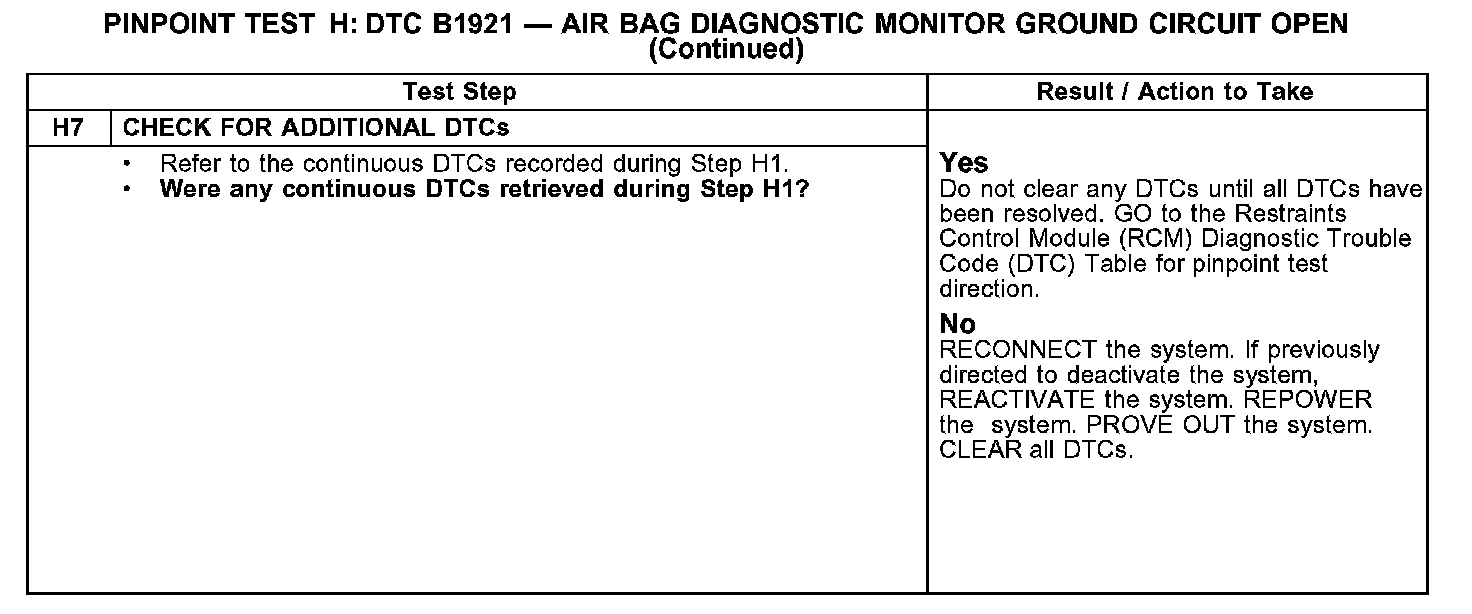 PINPOINT TEST H: DTC B1921 — AIR BAG DIAGNOSTIC MONITOR GROUND CIRCUIT OPEN
(Continued)

| Test Step | | Result / Action to Take |
|---|---|---|
| H7 | CHECK FOR ADDITIONAL DTCs | |
| | • Refer to the continuous DTCs recorded during Step H1. • Were any continuous DTCs retrieved during Step H1? | Yes Do not clear any DTCs until all DTCs have been resolved. GO to the Restraints Control Module (RCM) Diagnostic Trouble Code (DTC) Table for pinpoint test direction. No RECONNECT the system. If previously directed to deactivate the system, REACTIVATE the system. REPOWER the system. PROVE OUT the system. CLEAR all DTCs. |